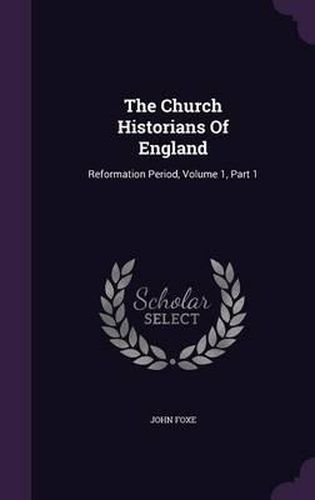 The Church Historians Of England

Reformation Period, Volume 1, Part 1

Scholar SELECT

JOHN FOXE